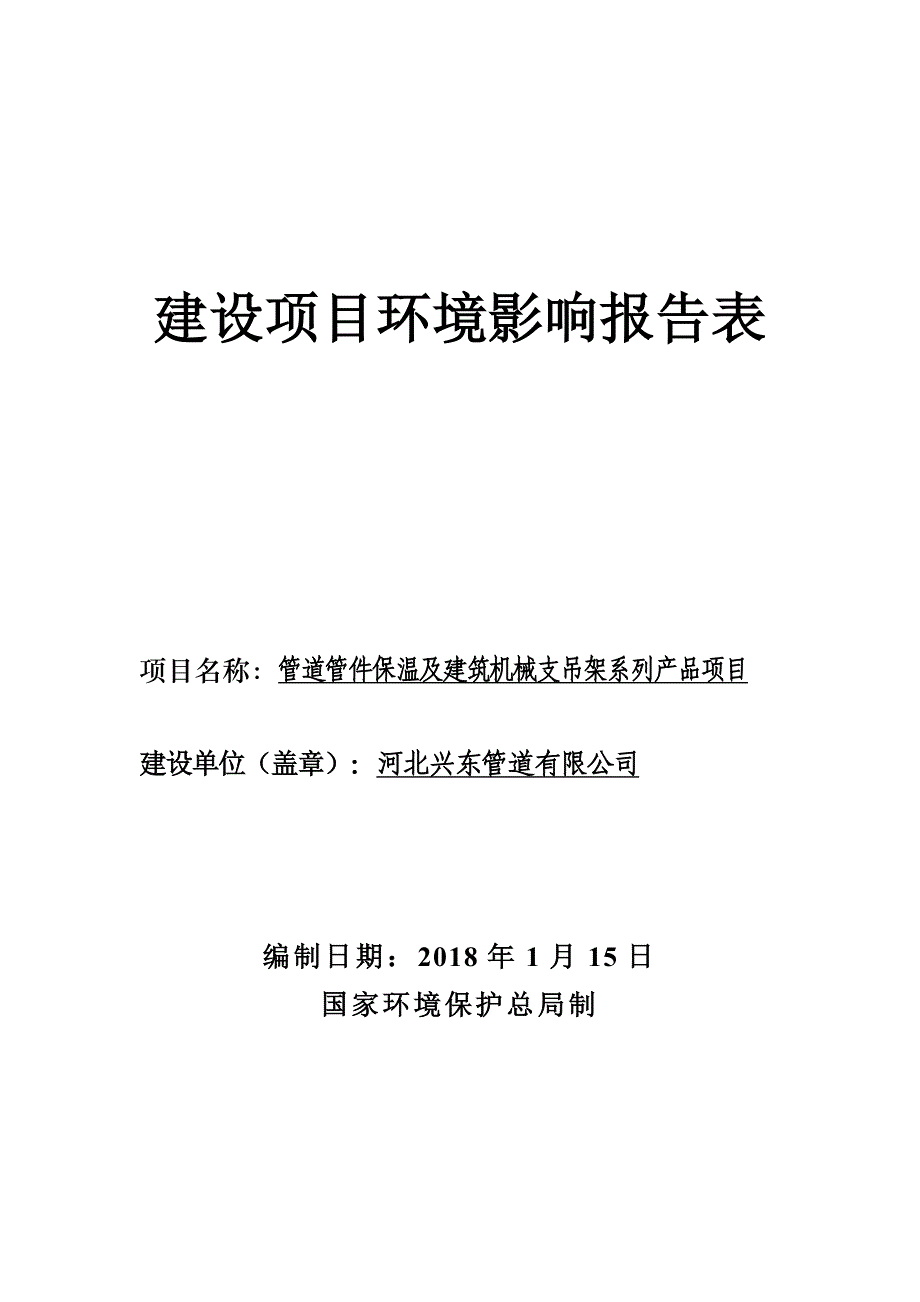 建设项目环境影响报告表

项目名称：管道管件保温及建筑机械支吊架系列产品项目

建设单位（盖章）：河北兴东管道有限公司

编制日期：2018 年 1 月 15 日
国家环境保护总局制